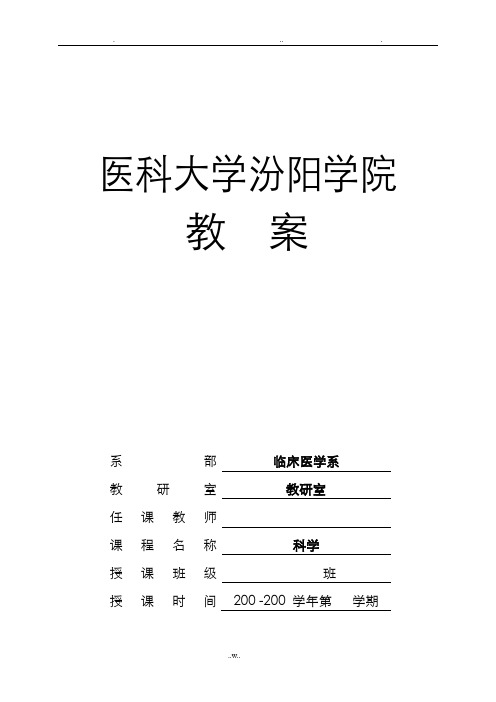 . .. .

医科大学汾阳学院

教 案

系 部 临床医学系

教 研 室 教研室

任 课 教 师

课 程 名 称 科学

授 课 班 级 班

授 课 时 间 200 -200 学年第 学期

..w..